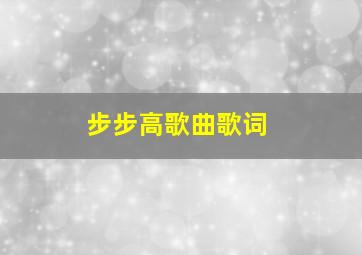 步步高歌曲歌词